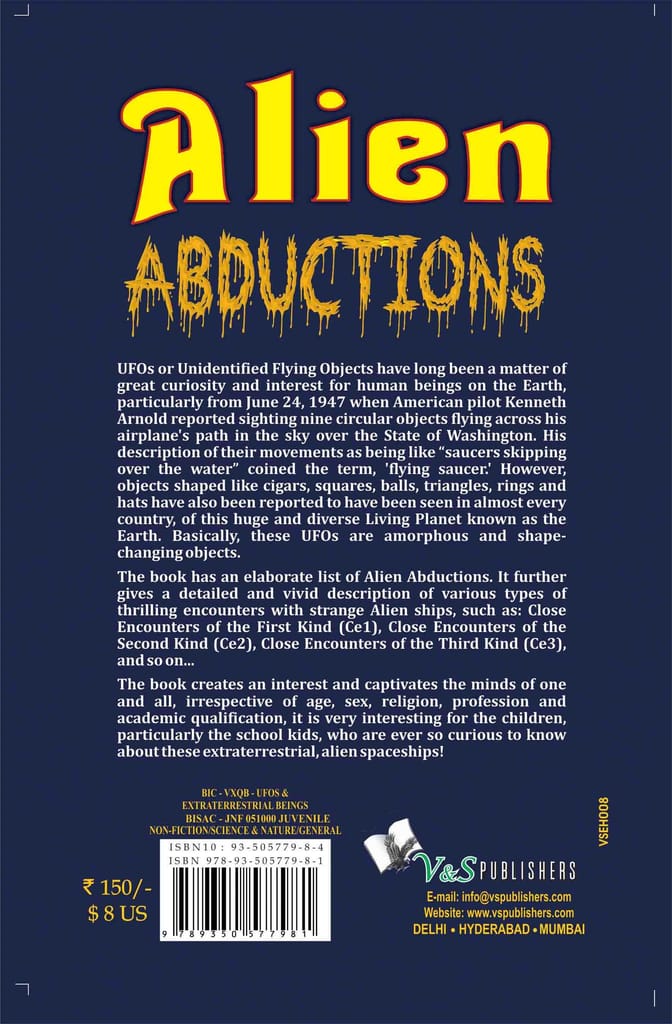 Alien
ABDUCTIONS

UFOs or Unidentified Flying Objects have long been a matter of great curiosity and interest for human beings on the Earth, particularly from June 24, 1947 when American pilot Kenneth Arnold reported sighting nine circular objects flying across his airplane's path in the sky over the State of Washington. His description of their movements as being like "saucers skipping over the water" coined the term, 'flying saucer.' However, objects shaped like cigars, squares, balls, triangles, rings and hats have also been reported to have been seen in almost every country, of this huge and diverse Living Planet known as the Earth. Basically, these UFOs are amorphous and shape-changing objects.

The book has an elaborate list of Alien Abductions. It further gives a detailed and vivid description of various types of thrilling encounters with strange Alien ships, such as: Close Encounters of the First Kind (Ce1), Close Encounters of the Second Kind (Ce2), Close Encounters of the Third Kind (Ce3), and so on...

The book creates an interest and captivates the minds of one and all, irrespective of age, sex, religion, profession and academic qualification, it is very interesting for the children, particularly the school kids, who are ever so curious to know about these extraterrestrial, alien spaceships!

BIC - VXQB - UFOS & EXTRATERRESTRIAL BEINGS
BISAC - JNF 051000 JUVENILE NON-FICTION/SCIENCE & NATURE/GENERAL

ISBN10 : 93-505779-8-4
ISBN 978-93-505779-8-1

9 789350 577981

₹ 150/-
$ 8 US

VSEH008

V&S PUBLISHERS
E-mail: info@vspublishers.com
Website: www.vspublishers.com
DELHI • HYDERABAD • MUMBAI